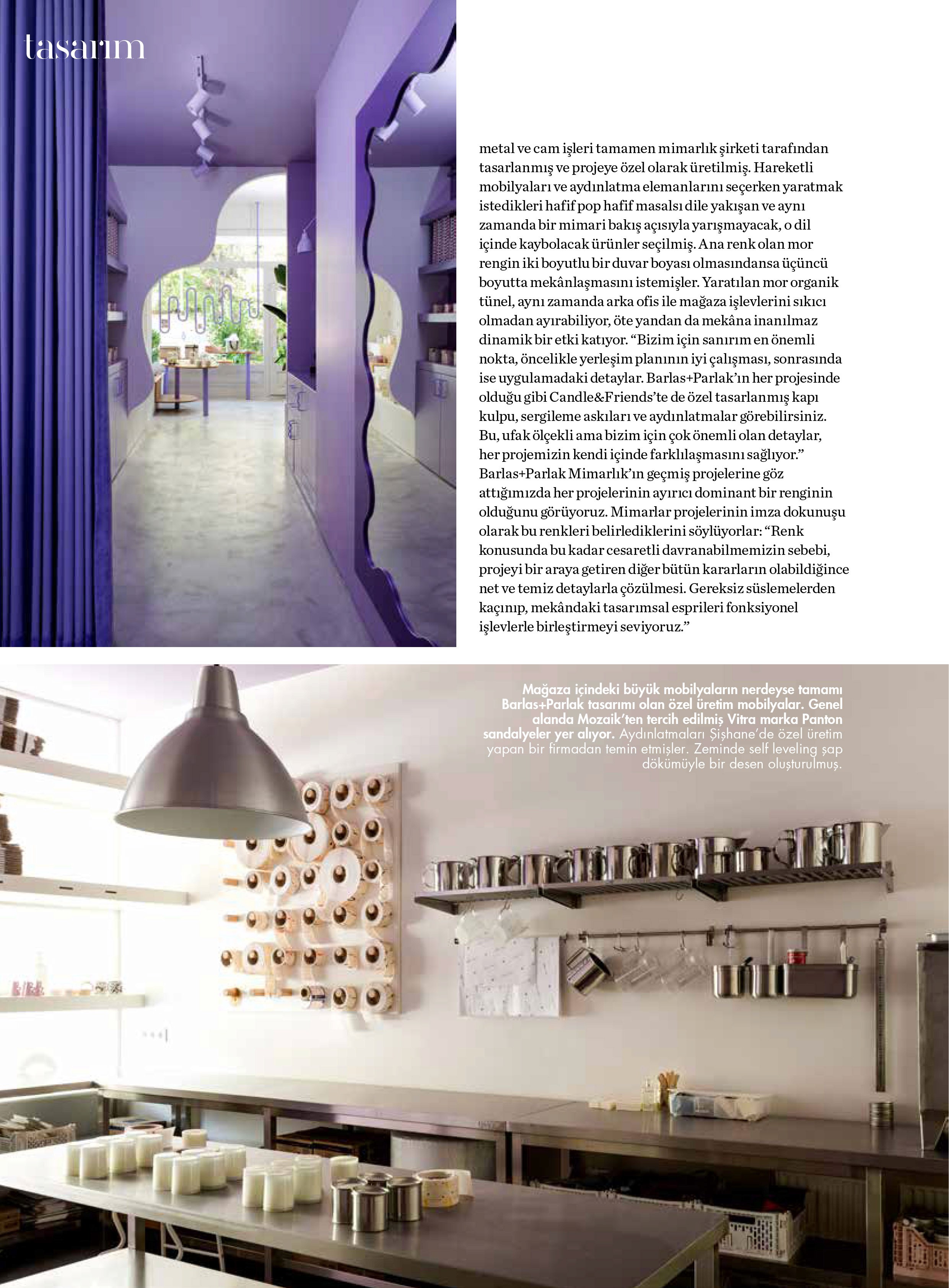 tasarım

metal ve cam işleri tamamen mimarlık şirketi tarafından tasarlanmış ve projeye özel olarak üretilmiş. Hareketli mobilyaları ve aydınlatma elemanlarını seçerken yaratmak istedikleri hafif pop hafif masalsı dile yakışan ve aynı zamanda bir mimari bakış açısıyla yarışmayacak, o dil içinde kaybolacak ürünler seçilmiş. Ana renk olan mor rengin iki boyutlu bir duvar boyası olmasındansa üçüncü boyutta mekânlaşmasını istemişler. Yaratılan mor organik tünel, aynı zamanda arka ofis ile mağaza işlevlerini sıkıcı olmadan ayırabiliyor, öte yandan da mekâna inanılmaz dinamik bir etki katıyor. “Bizim için sanırım en önemli nokta, öncelikle yerleşim planının iyi çalışması, sonrasında ise uygulamadaki detaylar. Barlas+Parlak’ın her projesinde olduğu gibi Candle&Friends’te de özel tasarlanmış kapı kulpu, sergileme askıları ve aydınlatmalar görebilirsiniz. Bu, ufak ölçekli ama bizim için çok önemli olan detaylar, her projemizin kendi içinde farklılaşmasını sağlıyor.” Barlas+Parlak Mimarlık’ın geçmiş projelerine göz attığımızda her projelerinin ayırıcı dominant bir renginin olduğunu görüyoruz. Mimarlar projelerinin imza dokunuşu olarak bu renkleri belirlediklerini söylüyorlar: “Renk konusunda bu kadar cesaretli davranabilmemizin sebebi, projeyi bir araya getiren diğer bütün kararların olabildiğince net ve temiz detaylarla çözülmesi. Gereksiz süslemelerden kaçınıp, mekândaki tasarımsal esprileri fonksiyonel işlevlerle birleştirmeyi seviyoruz.”

Mağaza içindeki büyük mobilyaların nerdeyse tamamı Barlas+Parlak tasarımı olan özel üretim mobilyalar. Genel alanda Mozaik’ten tercih edilmiş Vitra marka Panton sandalyeler yer alıyor. Aydınlatmaları Şişhane’de özel üretim yapan bir firmadan temin etmişler. Zeminde self leveling şap dökümüyle bir desen oluşturulmuş.